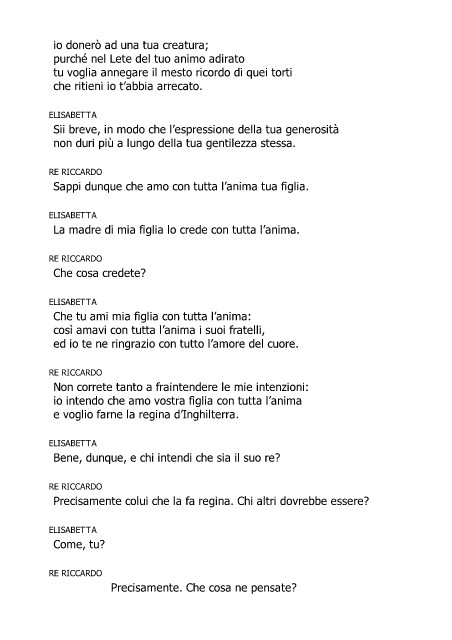 io donerò ad una tua creatura;
purché nel Lete del tuo animo adirato
tu voglia annegare il mesto ricordo di quei torti
che ritieni io t'abbia arrecato.

ELISABETTA
Sii breve, in modo che l'espressione della tua generosità
non duri più a lungo della tua gentilezza stessa.

RE RICCARDO
Sappi dunque che amo con tutta l'anima tua figlia.

ELISABETTA
La madre di mia figlia lo crede con tutta l'anima.

RE RICCARDO
Che cosa credete?

ELISABETTA
Che tu ami mia figlia con tutta l'anima:
così amavi con tutta l'anima i suoi fratelli,
ed io te ne ringrazio con tutto l'amore del cuore.

RE RICCARDO
Non correte tanto a fraintendere le mie intenzioni:
io intendo che amo vostra figlia con tutta l'anima
e voglio farne la regina d'Inghilterra.

ELISABETTA
Bene, dunque, e chi intendi che sia il suo re?

RE RICCARDO
Precisamente colui che la fa regina. Chi altri dovrebbe essere?

ELISABETTA
Come, tu?

RE RICCARDO
Precisamente. Che cosa ne pensate?